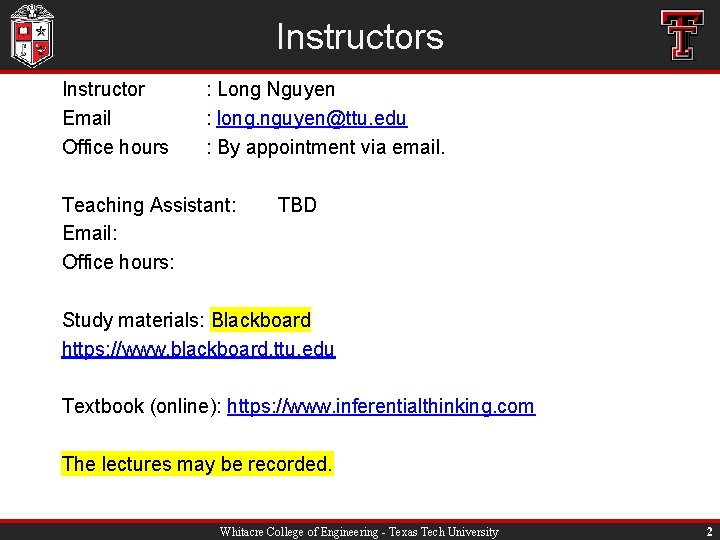 Instructors

Instructor : Long Nguyen
Email : long.nguyen@ttu.edu
Office hours : By appointment via email.

Teaching Assistant: TBD
Email:
Office hours:

Study materials: Blackboard
https://www.blackboard.ttu.edu

Textbook (online): https://www.inferentialthinking.com

The lectures may be recorded.

Whitacre College of Engineering - Texas Tech University 2